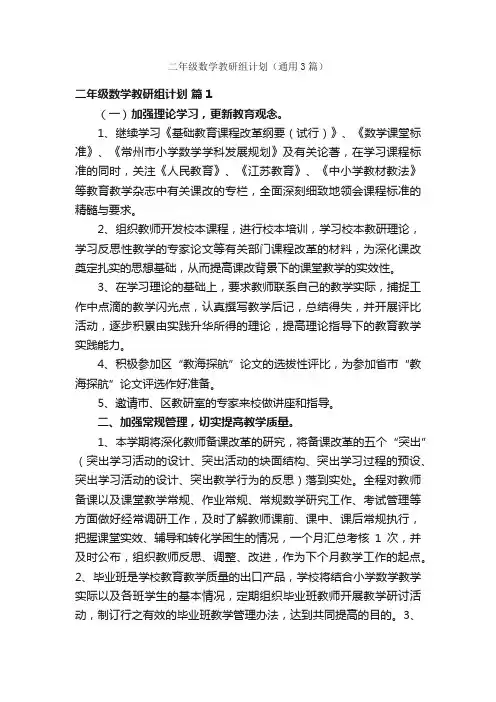 二年级数学教研组计划（通用3篇）

二年级数学教研组计划 篇1

（一）加强理论学习，更新教育观念。

1、继续学习《基础教育课程改革纲要（试行）》、《数学课堂标准》、《常州市小学数学学科发展规划》及有关论著，在学习课程标准的同时，关注《人民教育》、《江苏教育》、《中小学教材教法》等教育教学杂志中有关课改的专栏，全面深刻细致地领会课程标准的精髓与要求。

2、组织教师开发校本课程，进行校本培训，学习校本教研理论，学习反思性教学的专家论文等有关部门课程改革的材料，为深化课改奠定扎实的思想基础，从而提高课改背景下的课堂教学的实效性。

3、在学习理论的基础上，要求教师联系自己的教学实际，捕捉工作中点滴的教学闪光点，认真撰写教学后记，总结得失，并开展评比活动，逐步积累由实践升华所得的理论，提高理论指导下的教育教学实践能力。

4、积极参加区“教海探航”论文的选拔性评比，为参加省市“教海探航”论文评选作好准备。

5、邀请市、区教研室的专家来校做讲座和指导。

二、加强常规管理，切实提高教学质量。

1、本学期将深化教师备课改革的研究，将备课改革的五个“突出”（突出学习活动的设计、突出活动的块面结构、突出学习过程的预设、突出学习活动的设计、突出教学行为的反思）落到实处。全程对教师备课以及课堂教学常规、作业常规、常规数学研究工作、考试管理等方面做好经常调研工作，及时了解教师课前、课中、课后常规执行，把握课堂实效、辅导和转化学困生的情况，一个月汇总考核 1 次，并及时公布，组织教师反思、调整、改进，作为下个月教学工作的起点。2、毕业班是学校教育教学质量的出口产品，学校将结合小学数学教学实际以及各班学生的基本情况，定期组织毕业班教师开展教学研讨活动，制订行之有效的毕业班教学管理办法，达到共同提高的目的。3、